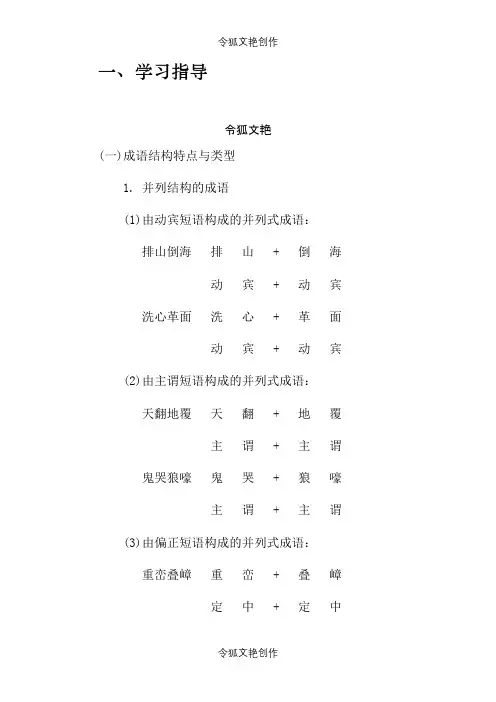 令狐文艳创作

一、学习指导

令狐文艳

(一)成语结构特点与类型

1. 并列结构的成语

(1)由动宾短语构成的并列式成语：

排山倒海　排　山　+　倒　海

动　宾　+　动　宾

洗心革面　洗　心　+　革　面

动　宾　+　动　宾

(2)由主谓短语构成的并列式成语：

天翻地覆　天　翻　+　地　覆

主　谓　+　主　谓

鬼哭狼嚎　鬼　哭　+　狼　嚎

主　谓　+　主　谓

(3)由偏正短语构成的并列式成语：

重峦叠嶂　重　峦　+　叠　嶂

定　中　+　定　中

令狐文艳创作